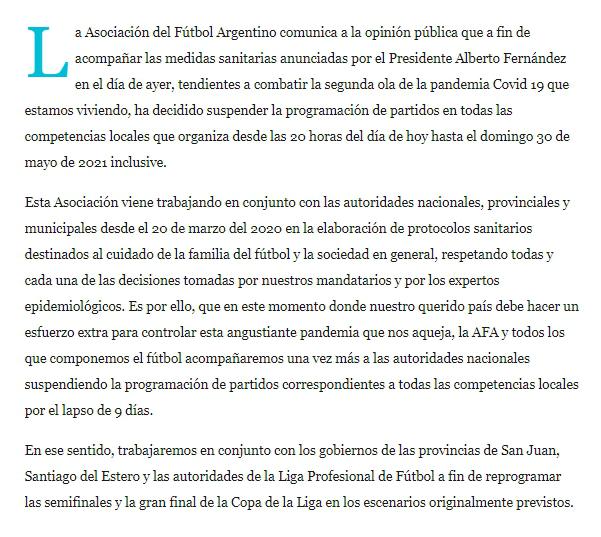 La Asociación del Fútbol Argentino comunica a la opinión pública que a fin de acompañar las medidas sanitarias anunciadas por el Presidente Alberto Fernández en el día de ayer, tendientes a combatir la segunda ola de la pandemia Covid 19 que estamos viviendo, ha decidido suspender la programación de partidos en todas las competencias locales que organiza desde las 20 horas del día de hoy hasta el domingo 30 de mayo de 2021 inclusive.

Esta Asociación viene trabajando en conjunto con las autoridades nacionales, provinciales y municipales desde el 20 de marzo del 2020 en la elaboración de protocolos sanitarios destinados al cuidado de la familia del fútbol y la sociedad en general, respetando todas y cada una de las decisiones tomadas por nuestros mandatarios y por los expertos epidemiológicos. Es por ello, que en este momento donde nuestro querido país debe hacer un esfuerzo extra para controlar esta angustiante pandemia que nos aqueja, la AFA y todos los que componemos el fútbol acompañaremos una vez más a las autoridades nacionales suspendiendo la programación de partidos correspondientes a todas las competencias locales por el lapso de 9 días.

En ese sentido, trabajaremos en conjunto con los gobiernos de las provincias de San Juan, Santiago del Estero y las autoridades de la Liga Profesional de Fútbol a fin de reprogramar las semifinales y la gran final de la Copa de la Liga en los escenarios originalmente previstos.